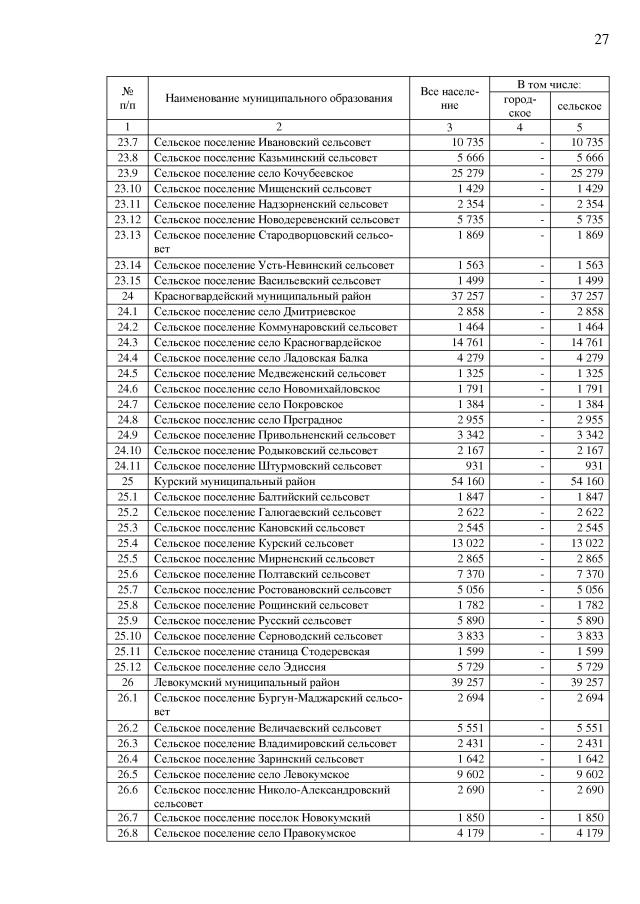 27

| № п/п | Наименование муниципального образования | Все население | В том числе: городское | В том числе: сельское |
|---|---|---|---|---|
| 1 | 2 | 3 | 4 | 5 |
| 23.7 | Сельское поселение Ивановский сельсовет | 10 735 | - | 10 735 |
| 23.8 | Сельское поселение Казьминский сельсовет | 5 666 | - | 5 666 |
| 23.9 | Сельское поселение село Кочубеевское | 25 279 | - | 25 279 |
| 23.10 | Сельское поселение Мищенский сельсовет | 1 429 | - | 1 429 |
| 23.11 | Сельское поселение Надзорненский сельсовет | 2 354 | - | 2 354 |
| 23.12 | Сельское поселение Новодеревенский сельсовет | 5 735 | - | 5 735 |
| 23.13 | Сельское поселение Стародворцовский сельсовет | 1 869 | - | 1 869 |
| 23.14 | Сельское поселение Усть-Невинский сельсовет | 1 563 | - | 1 563 |
| 23.15 | Сельское поселение Васильевский сельсовет | 1 499 | - | 1 499 |
| 24 | Красногвардейский муниципальный район | 37 257 | - | 37 257 |
| 24.1 | Сельское поселение село Дмитриевское | 2 858 | - | 2 858 |
| 24.2 | Сельское поселение Коммунаровский сельсовет | 1 464 | - | 1 464 |
| 24.3 | Сельское поселение село Красногвардейское | 14 761 | - | 14 761 |
| 24.4 | Сельское поселение село Ладовская Балка | 4 279 | - | 4 279 |
| 24.5 | Сельское поселение Медвеженский сельсовет | 1 325 | - | 1 325 |
| 24.6 | Сельское поселение село Новомихайловское | 1 791 | - | 1 791 |
| 24.7 | Сельское поселение село Покровское | 1 384 | - | 1 384 |
| 24.8 | Сельское поселение село Преградное | 2 955 | - | 2 955 |
| 24.9 | Сельское поселение Привольненский сельсовет | 3 342 | - | 3 342 |
| 24.10 | Сельское поселение Родыковский сельсовет | 2 167 | - | 2 167 |
| 24.11 | Сельское поселение Штурмовский сельсовет | 931 | - | 931 |
| 25 | Курский муниципальный район | 54 160 | - | 54 160 |
| 25.1 | Сельское поселение Балтийский сельсовет | 1 847 | - | 1 847 |
| 25.2 | Сельское поселение Галюгаевский сельсовет | 2 622 | - | 2 622 |
| 25.3 | Сельское поселение Кановский сельсовет | 2 545 | - | 2 545 |
| 25.4 | Сельское поселение Курский сельсовет | 13 022 | - | 13 022 |
| 25.5 | Сельское поселение Мирненский сельсовет | 2 865 | - | 2 865 |
| 25.6 | Сельское поселение Полтавский сельсовет | 7 370 | - | 7 370 |
| 25.7 | Сельское поселение Ростовановский сельсовет | 5 056 | - | 5 056 |
| 25.8 | Сельское поселение Рощинский сельсовет | 1 782 | - | 1 782 |
| 25.9 | Сельское поселение Русский сельсовет | 5 890 | - | 5 890 |
| 25.10 | Сельское поселение Серноводский сельсовет | 3 833 | - | 3 833 |
| 25.11 | Сельское поселение станица Стодеревская | 1 599 | - | 1 599 |
| 25.12 | Сельское поселение село Эдиссия | 5 729 | - | 5 729 |
| 26 | Левокумский муниципальный район | 39 257 | - | 39 257 |
| 26.1 | Сельское поселение Бургун-Маджарский сельсовет | 2 694 | - | 2 694 |
| 26.2 | Сельское поселение Величаевский сельсовет | 5 551 | - | 5 551 |
| 26.3 | Сельское поселение Владимировский сельсовет | 2 431 | - | 2 431 |
| 26.4 | Сельское поселение Заринский сельсовет | 1 642 | - | 1 642 |
| 26.5 | Сельское поселение село Левокумское | 9 602 | - | 9 602 |
| 26.6 | Сельское поселение Николо-Александровский сельсовет | 2 690 | - | 2 690 |
| 26.7 | Сельское поселение поселок Новокумский | 1 850 | - | 1 850 |
| 26.8 | Сельское поселение село Правокумское | 4 179 | - | 4 179 |